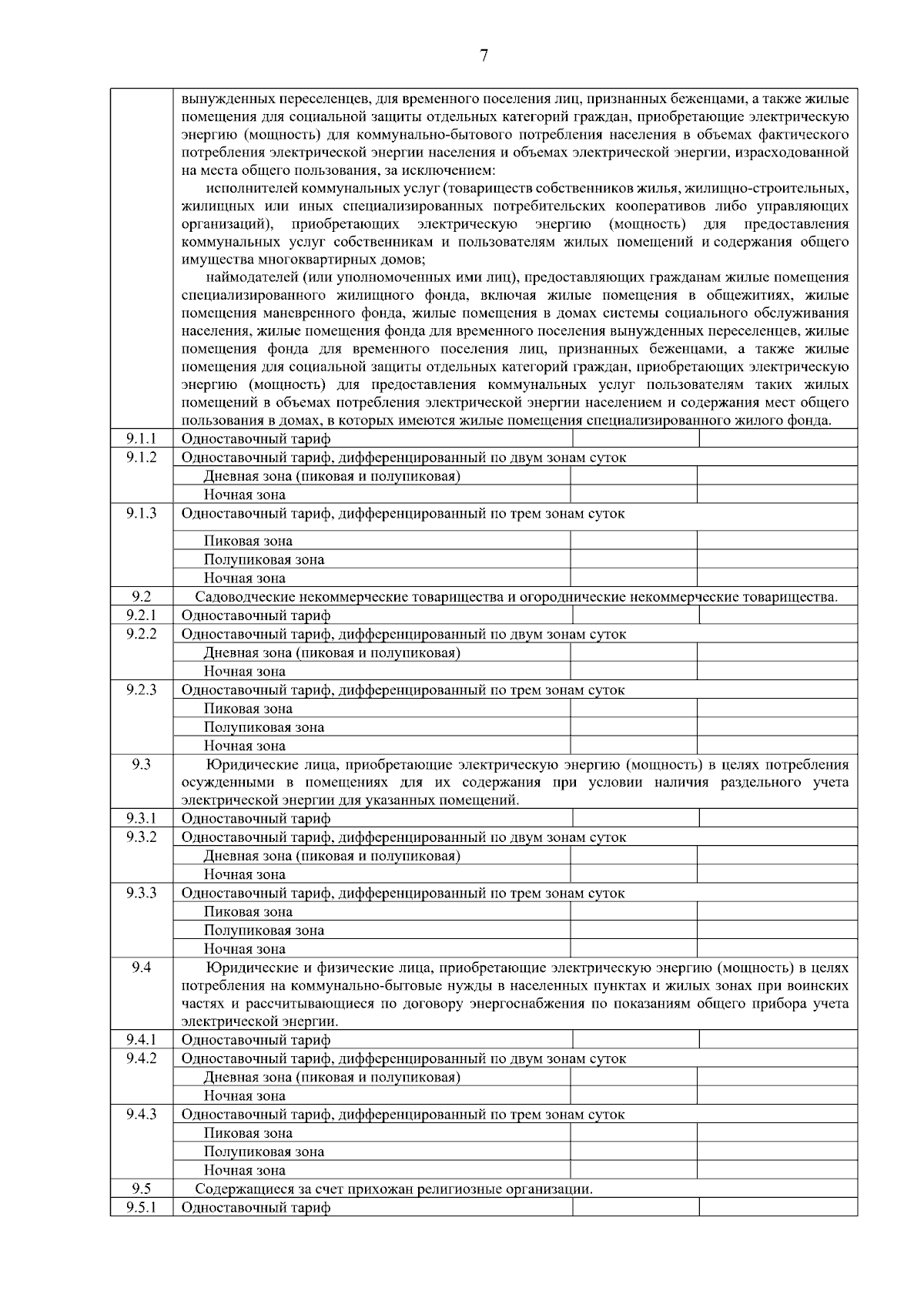 7

| | | | |
|---|---|---|---|
| | вынужденных переселенцев, для временного поселения лиц, признанных беженцами, а также жилые помещения для социальной защиты отдельных категорий граждан, приобретающие электрическую энергию (мощность) для коммунально-бытового потребления населения в объемах фактического потребления электрической энергии населения и объемах электрической энергии, израсходованной на места общего пользования, за исключением: исполнителей коммунальных услуг (товариществ собственников жилья, жилищно-строительных, жилищных или иных специализированных потребительских кооперативов либо управляющих организаций), приобретающих электрическую энергию (мощность) для предоставления коммунальных услуг собственникам и пользователям жилых помещений и содержания общего имущества многоквартирных домов; наймодателей (или уполномоченных ими лиц), предоставляющих гражданам жилые помещения специализированного жилищного фонда, включая жилые помещения в общежитиях, жилые помещения маневренного фонда, жилые помещения в домах системы социального обслуживания населения, жилые помещения фонда для временного поселения вынужденных переселенцев, жилые помещения фонда для временного поселения лиц, признанных беженцами, а также жилые помещения для социальной защиты отдельных категорий граждан, приобретающих электрическую энергию (мощность) для предоставления коммунальных услуг пользователям таких жилых помещений в объемах потребления электрической энергии населением и содержания мест общего пользования в домах, в которых имеются жилые помещения специализированного жилого фонда. | | |
| 9.1.1 | Одноставочный тариф | | |
| 9.1.2 | Одноставочный тариф, дифференцированный по двум зонам суток | | |
| | Дневная зона (пиковая и полупиковая) | | |
| | Ночная зона | | |
| 9.1.3 | Одноставочный тариф, дифференцированный по трем зонам суток | | |
| | Пиковая зона | | |
| | Полупиковая зона | | |
| | Ночная зона | | |
| 9.2 | Садоводческие некоммерческие товарищества и огороднические некоммерческие товарищества. | | |
| 9.2.1 | Одноставочный тариф | | |
| 9.2.2 | Одноставочный тариф, дифференцированный по двум зонам суток | | |
| | Дневная зона (пиковая и полупиковая) | | |
| | Ночная зона | | |
| 9.2.3 | Одноставочный тариф, дифференцированный по трем зонам суток | | |
| | Пиковая зона | | |
| | Полупиковая зона | | |
| | Ночная зона | | |
| 9.3 | Юридические лица, приобретающие электрическую энергию (мощность) в целях потребления осужденными в помещениях для их содержания при условии наличия раздельного учета электрической энергии для указанных помещений. | | |
| 9.3.1 | Одноставочный тариф | | |
| 9.3.2 | Одноставочный тариф, дифференцированный по двум зонам суток | | |
| | Дневная зона (пиковая и полупиковая) | | |
| | Ночная зона | | |
| 9.3.3 | Одноставочный тариф, дифференцированный по трем зонам суток | | |
| | Пиковая зона | | |
| | Полупиковая зона | | |
| | Ночная зона | | |
| 9.4 | Юридические и физические лица, приобретающие электрическую энергию (мощность) в целях потребления на коммунально-бытовые нужды в населенных пунктах и жилых зонах при воинских частях и рассчитывающиеся по договору энергоснабжения по показаниям общего прибора учета электрической энергии. | | |
| 9.4.1 | Одноставочный тариф | | |
| 9.4.2 | Одноставочный тариф, дифференцированный по двум зонам суток | | |
| | Дневная зона (пиковая и полупиковая) | | |
| | Ночная зона | | |
| 9.4.3 | Одноставочный тариф, дифференцированный по трем зонам суток | | |
| | Пиковая зона | | |
| | Полупиковая зона | | |
| | Ночная зона | | |
| 9.5 | Содержащиеся за счет прихожан религиозные организации. | | |
| 9.5.1 | Одноставочный тариф | | |